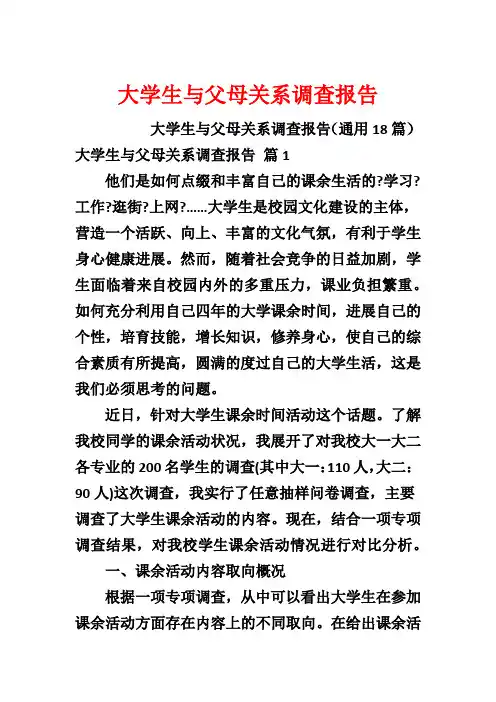 大学生与父母关系调查报告

大学生与父母关系调查报告(通用 18 篇)

大学生与父母关系调查报告 篇 1

他们是如何点缀和丰富自己的课余生活的?学习?工作?逛街?上网?......大学生是校园文化建设的主体，营造一个活跃、向上、丰富的文化气氛，有利于学生身心健康进展。然而，随着社会竞争的日益加剧，学生面临着来自校园内外的多重压力，课业负担繁重。如何充分利用自己四年的大学课余时间，进展自己的个性，培育技能，增长知识，修养身心，使自己的综合素质有所提高，圆满的度过自己的大学生活，这是我们必须思考的问题。

近日，针对大学生课余时间活动这个话题。了解我校同学的课余活动状况，我展开了对我校大一大二各专业的 200 名学生的调查(其中大一：110 人，大二：90 人)这次调查，我实行了任意抽样问卷调查，主要调查了大学生课余活动的内容。现在，结合一项专项调查结果，对我校学生课余活动情况进行对比分析。

一、课余活动内容取向概况

根据一项专项调查，从中可以看出大学生在参加课余活动方面存在内容上的不同取向。在给出课余活